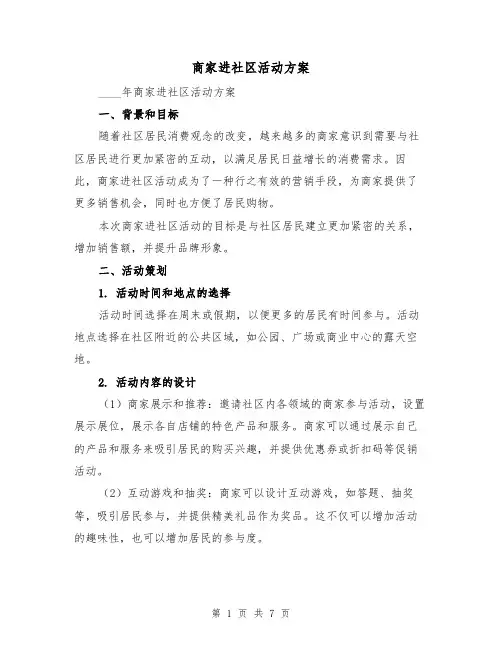 商家进社区活动方案

____年商家进社区活动方案

一、背景和目标

随着社区居民消费观念的改变，越来越多的商家意识到需要与社区居民进行更加紧密的互动，以满足居民日益增长的消费需求。因此，商家进社区活动成为了一种行之有效的营销手段，为商家提供了更多销售机会，同时也方便了居民购物。

本次商家进社区活动的目标是与社区居民建立更加紧密的关系，增加销售额，并提升品牌形象。

二、活动策划

1. 活动时间和地点的选择

活动时间选择在周末或假期，以便更多的居民有时间参与。活动地点选择在社区附近的公共区域，如公园、广场或商业中心的露天空地。

2. 活动内容的设计

（1）商家展示和推荐：邀请社区内各领域的商家参与活动，设置展示展位，展示各自店铺的特色产品和服务。商家可以通过展示自己的产品和服务来吸引居民的购买兴趣，并提供优惠券或折扣码等促销活动。

（2）互动游戏和抽奖：商家可以设计互动游戏，如答题、抽奖等，吸引居民参与，并提供精美礼品作为奖品。这不仅可以增加活动的趣味性，也可以增加居民的参与度。

第 1 页 共 7 页